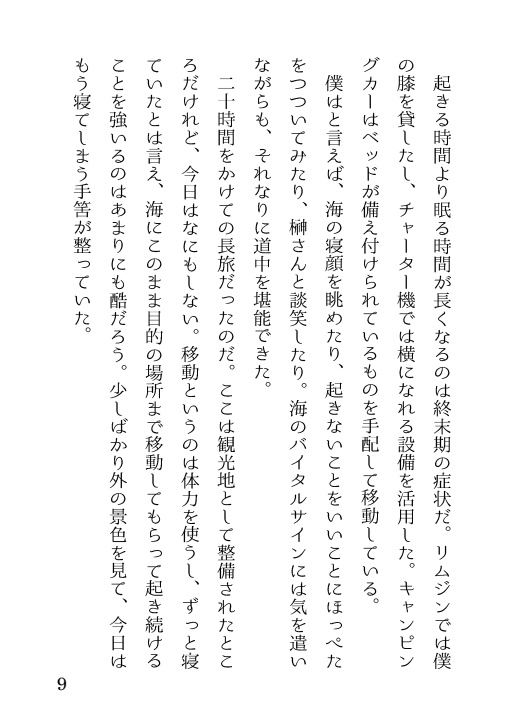 起きる時間より眠る時間が長くなるのは終末期の症状だ。リムジンでは僕の膝を貸したし、チャーター機では横になれる設備を活用した。キャンピングカーはベッドが備え付けられているものを手配して移動している。

僕はと言えば、海の寝顔を眺めたり、起きないことをいいことにほっぺたをつついてみたり、榊さんと談笑したり。海のバイタルサインには気を遣いながらも、それなりに道中を堪能できた。

二十時間をかけての長旅だったのだ。ここは観光地として整備されたところだけれど、今日はなにもしない。移動というのは体力を使うし、ずっと寝ていたとは言え、海にこのまま目的の場所まで移動してもらって起き続けることを強いるのはあまりにも酷だろう。少しばかり外の景色を見て、今日はもう寝てしまう手筈が整っていた。

9